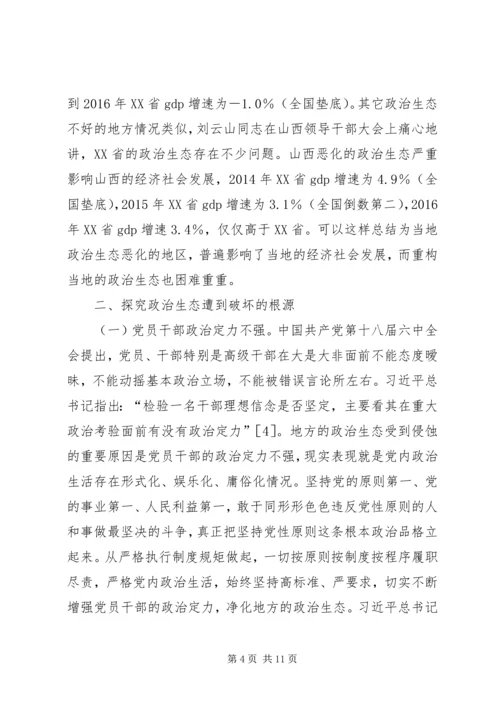 到 2016 年 XX 省 gdp 增速为－1.0%（全国垫底）。其它政治生态不好的地方情况类似，刘云山同志在山西领导干部大会上痛心地讲，XX 省的政治生态存在不少问题。山西恶化的政治生态严重影响山西的经济社会发展，2014 年 XX 省 gdp 增速为 4.9%（全国垫底），2015 年 XX 省 gdp 增速为 3.1%（全国倒数第二），2016 年 XX 省 gdp 增速 3.4%，仅仅高于 XX 省。可以这样总结为当地政治生态恶化的地区，普遍影响了当地的经济社会发展，而重构当地的政治生态也困难重重。

二、探究政治生态遭到破坏的根源

（一）党员干部政治定力不强。中国共产党第十八届六中全会提出，党员、干部特别是高级干部在大是大非面前不能态度暧昧，不能动摇基本政治立场，不能被错误言论所左右。习近平总书记指出：“检验一名干部理想信念是否坚定，主要看其在重大政治考验面前有没有政治定力”[4]。地方的政治生态受到侵蚀的重要原因是党员干部的政治定力不强，现实表现就是党内政治生活存在形式化、娱乐化、庸俗化情况。坚持党的原则第一、党的事业第一、人民利益第一，敢于同形形色色违反党性原则的人和事做最坚决的斗争，真正把坚持党性原则这条根本政治品格立起来。从严格执行制度规矩做起，一切按原则按制度按程序履职尽责，严格党内政治生活，始终坚持高标准、严要求，切实不断增强党员干部的政治定力，净化地方的政治生态。习近平总书记

第 4 页 共 11 页